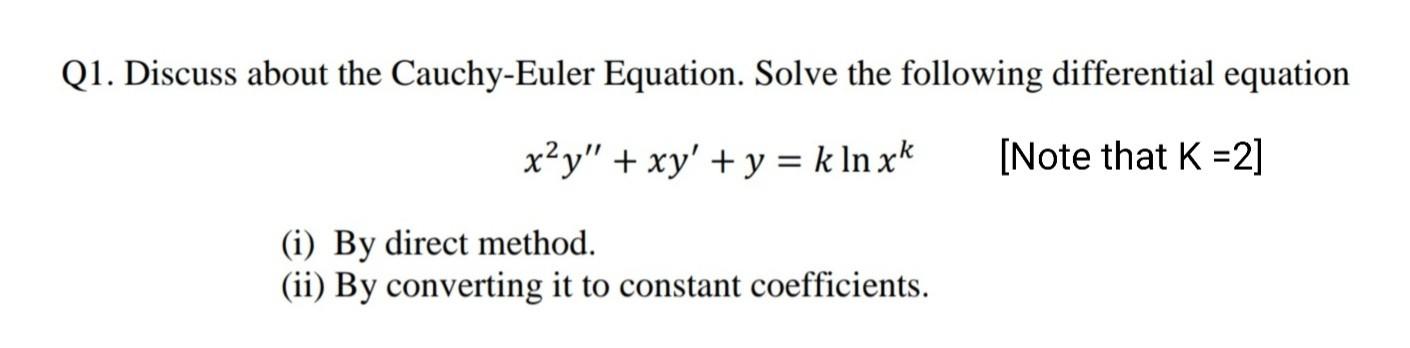 Q1. Discuss about the Cauchy-Euler Equation. Solve the following differential equation

$x^2y'' + xy' + y = k \ln x^k$ [Note that K =2]

(i) By direct method.
(ii) By converting it to constant coefficients.